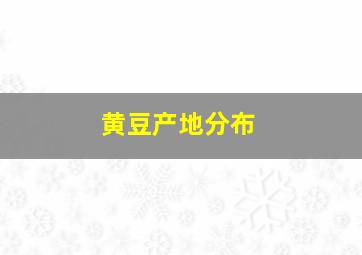 黄豆产地分布